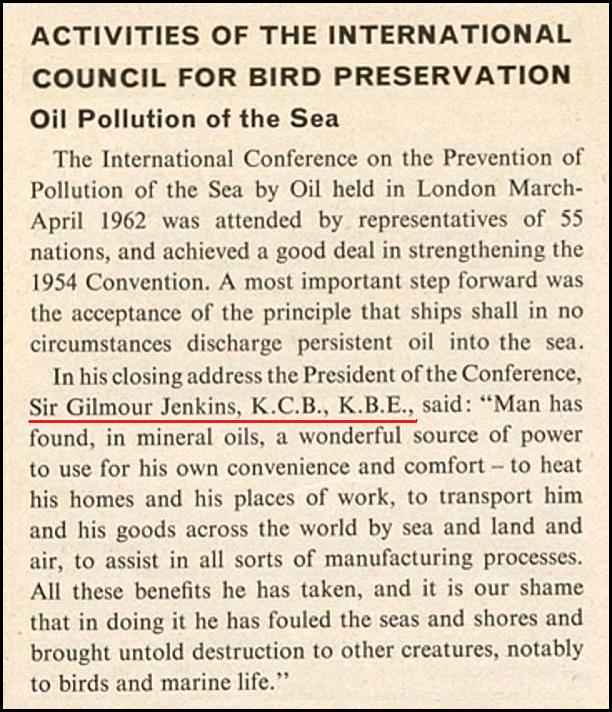 ACTIVITIES OF THE INTERNATIONAL COUNCIL FOR BIRD PRESERVATION

Oil Pollution of the Sea

The International Conference on the Prevention of Pollution of the Sea by Oil held in London March-April 1962 was attended by representatives of 55 nations, and achieved a good deal in strengthening the 1954 Convention. A most important step forward was the acceptance of the principle that ships shall in no circumstances discharge persistent oil into the sea.

In his closing address the President of the Conference, Sir Gilmour Jenkins, K.C.B., K.B.E., said: "Man has found, in mineral oils, a wonderful source of power to use for his own convenience and comfort – to heat his homes and his places of work, to transport him and his goods across the world by sea and land and air, to assist in all sorts of manufacturing processes. All these benefits he has taken, and it is our shame that in doing it he has fouled the seas and shores and brought untold destruction to other creatures, notably to birds and marine life."